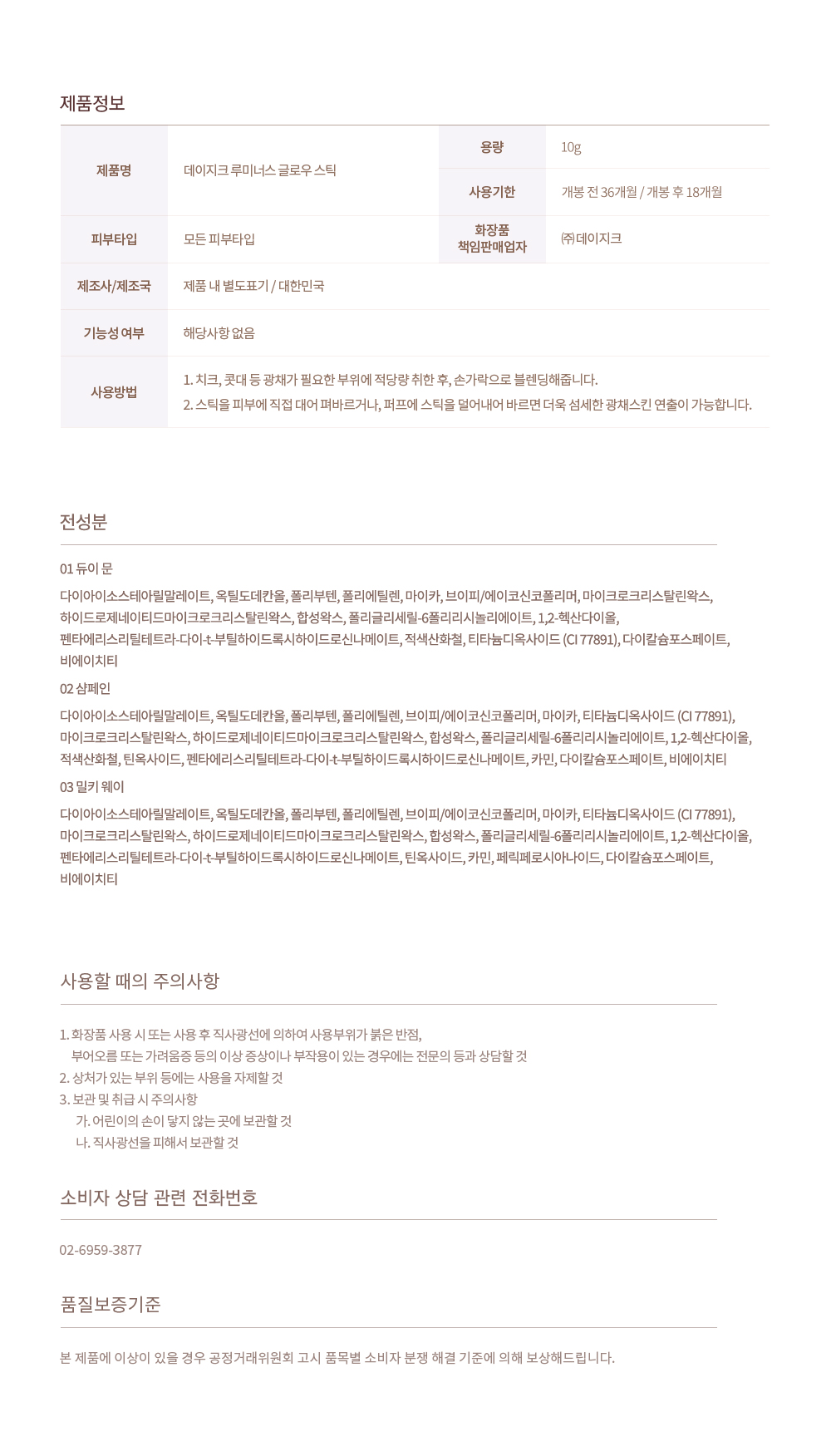 제품정보

| 제품명 | 데이지크 루미너스 글로우 스틱 | 용량 | 10g |
|---|---|---|---|
| | | 사용기한 | 개봉 전 36개월 / 개봉 후 18개월 |
| 피부타입 | 모든 피부타입 | 화장품 책임판매업자 | ㈜데이지크 |
| 제조사/제조국 | 제품 내 별도표기 / 대한민국 | | |
| 기능성 여부 | 해당사항 없음 | | |
| 사용방법 | 1. 치크, 콧대 등 광채가 필요한 부위에 적당량 취한 후, 손가락으로 블렌딩해줍니다. 2. 스틱을 피부에 직접 대어 펴바르거나, 퍼프에 스틱을 덜어내어 바르면 더욱 섬세한 광채스킨 연출이 가능합니다. | | |

전성분

01 듀이 문

다이아이소스테아릴말레이트, 옥틸도데칸올, 폴리부텐, 폴리에틸렌, 마이카, 브이피/에이코신코폴리머, 마이크로크리스탈린왁스, 하이드로제네이티드마이크로크리스탈린왁스, 합성왁스, 폴리글리세릴-6폴리리시놀리에이트, 1,2-헥산다이올, 펜타에리스리틸테트라-다이-t-부틸하이드록시하이드로신나메이트, 적색산화철, 티타늄디옥사이드 (CI 77891), 다이칼슘포스페이트, 비에이치티

02 샴페인

다이아이소스테아릴말레이트, 옥틸도데칸올, 폴리부텐, 폴리에틸렌, 브이피/에이코신코폴리머, 마이카, 티타늄디옥사이드 (CI 77891), 마이크로크리스탈린왁스, 하이드로제네이티드마이크로크리스탈린왁스, 합성왁스, 폴리글리세릴-6폴리리시놀리에이트, 1,2-헥산다이올, 적색산화철, 틴옥사이드, 펜타에리스리틸테트라-다이-t-부틸하이드록시하이드로신나메이트, 카민, 다이칼슘포스페이트, 비에이치티

03 밀키 웨이

다이아이소스테아릴말레이트, 옥틸도데칸올, 폴리부텐, 폴리에틸렌, 브이피/에이코신코폴리머, 마이카, 티타늄디옥사이드 (CI 77891), 마이크로크리스탈린왁스, 하이드로제네이티드마이크로크리스탈린왁스, 합성왁스, 폴리글리세릴-6폴리리시놀리에이트, 1,2-헥산다이올, 펜타에리스리틸테트라-다이-t-부틸하이드록시하이드로신나메이트, 틴옥사이드, 카민, 페릭페로시아나이드, 다이칼슘포스페이트, 비에이치티

사용할 때의 주의사항

1. 화장품 사용 시 또는 사용 후 직사광선에 의하여 사용부위가 붉은 반점, 부어오름 또는 가려움증 등의 이상 증상이나 부작용이 있는 경우에는 전문의 등과 상담할 것
2. 상처가 있는 부위 등에는 사용을 자제할 것
3. 보관 및 취급 시 주의사항
가. 어린이의 손이 닿지 않는 곳에 보관할 것
나. 직사광선을 피해서 보관할 것

소비자 상담 관련 전화번호

02-6959-3877

품질보증기준

본 제품에 이상이 있을 경우 공정거래위원회 고시 품목별 소비자 분쟁 해결 기준에 의해 보상해드립니다.